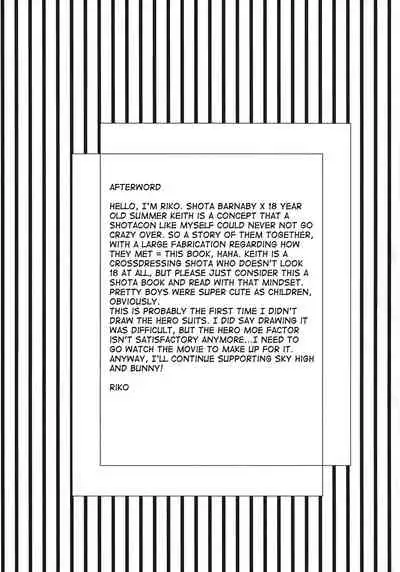 AFTERWORD

HELLO, I'M RIKO. SHOTA BARNABY X 18 YEAR OLD SUMMER KEITH IS A CONCEPT THAT A SHOTACON LIKE MYSELF COULD NEVER NOT GO CRAZY OVER. SO A STORY OF THEM TOGETHER, WITH A LARGE FABRICATION REGARDING HOW THEY MET = THIS BOOK, HAHA. KEITH IS A CROSSDRESSING SHOTA WHO DOESN'T LOOK 18 AT ALL, BUT PLEASE JUST CONSIDER THIS A SHOTA BOOK AND READ WITH THAT MINDSET. PRETTY BOYS WERE SUPER CUTE AS CHILDREN, OBVIOUSLY.
THIS IS PROBABLY THE FIRST TIME I DIDN'T DRAW THE HERO SUITS. I DID SAY DRAWING IT WAS DIFFICULT, BUT THE HERO MOE FACTOR ISN'T SATISFACTORY ANYMORE...I NEED TO GO WATCH THE MOVIE TO MAKE UP FOR IT. ANYWAY, I'LL CONTINUE SUPPORTING SKY HIGH AND BUNNY!

RIKO